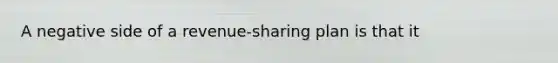 A negative side of a revenue-sharing plan is that it